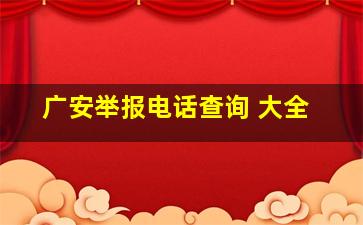 广安举报电话查询 大全